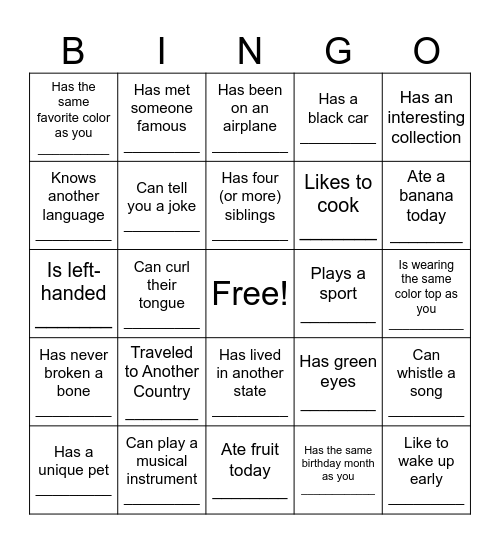 | B | I | N | G | O |
|---|---|---|---|---|
| Has the same favorite color as you ________ | Has met someone famous ________ | Has been on an airplane ________ | Has a black car ________ | Has an interesting collection |
| Knows another language ________ | Can tell you a joke ________ | Has four (or more) siblings ________ | Likes to cook ________ | Ate a banana today ________ |
| Is left-handed ________ | Can curl their tongue ________ | Free! | Plays a sport ________ | Is wearing the same color top as you ________ |
| Has never broken a bone ________ | Traveled to Another Country ________ | Has lived in another state ________ | Has green eyes ________ | Can whistle a song ________ |
| Has a unique pet ________ | Can play a musical instrument ________ | Ate fruit today ________ | Has the same birthday month as you ________ | Like to wake up early ________ |